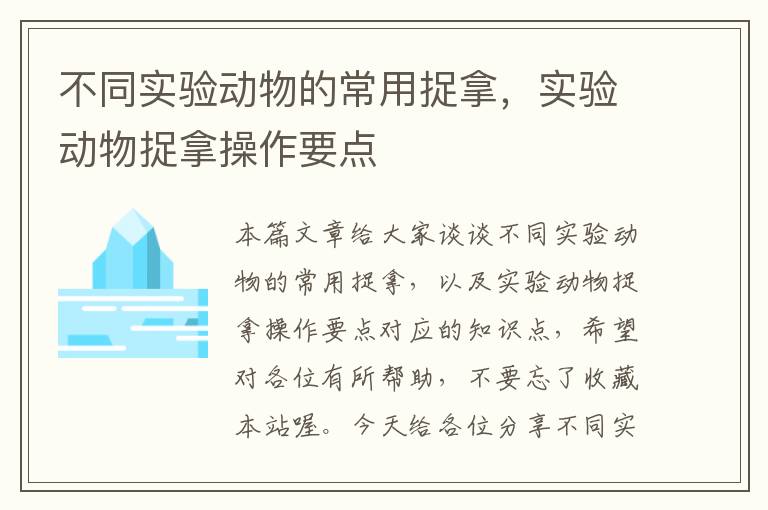 不同实验动物的常用捉拿，实验动物捉拿操作要点

本篇文章给大家谈谈不同实验动物的常用捉拿，以及实验动物捉拿操作要点对应的知识点，希望对各位有所帮助，不要忘了收藏本站喔。今天给各位分享不同实